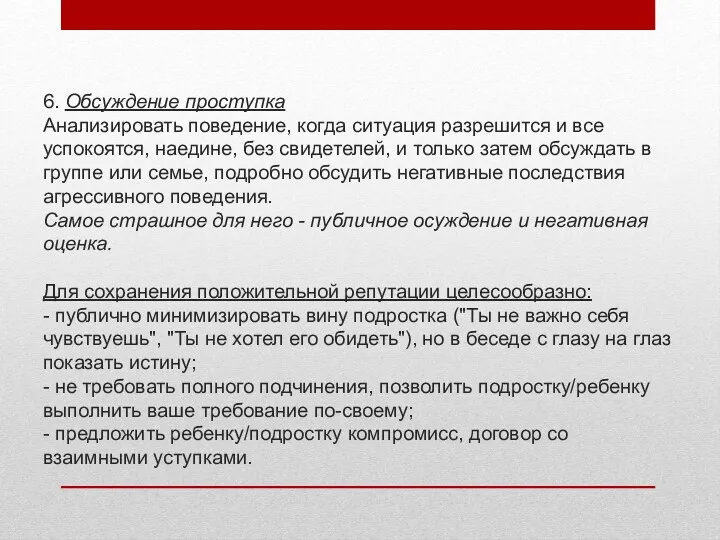 6. Обсуждение проступка
Анализировать поведение, когда ситуация разрешится и все успокоятся, наедине, без свидетелей, и только затем обсуждать в группе или семье, подробно обсудить негативные последствия агрессивного поведения.
Самое страшное для него - публичное осуждение и негативная оценка.

Для сохранения положительной репутации целесообразно:
- публично минимизировать вину подростка ("Ты не важно себя чувствуешь", "Ты не хотел его обидеть"), но в беседе с глазу на глаз показать истину;
- не требовать полного подчинения, позволить подростку/ребенку выполнить ваше требование по-своему;
- предложить ребенку/подростку компромисс, договор со взаимными уступками.